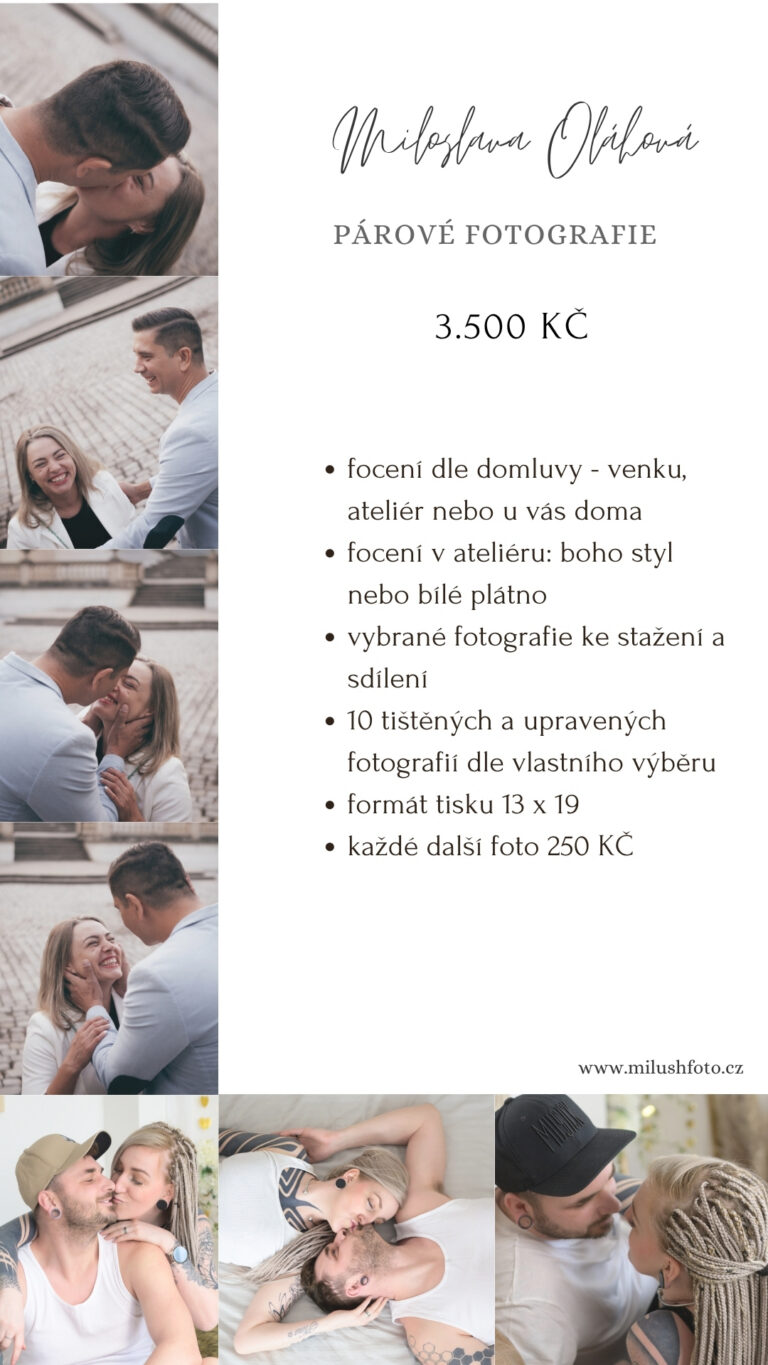 Miloslava Oláhová

PÁROVÉ FOTOGRAFIE

3.500 KČ

• focení dle domluvy - venku, ateliér nebo u vás doma
• focení v ateliéru: boho styl nebo bílé plátno
• vybrané fotografie ke stažení a sdílení
• 10 tištěných a upravených fotografií dle vlastního výběru
• formát tisku 13 x 19
• každé další foto 250 KČ

www.milushfoto.cz